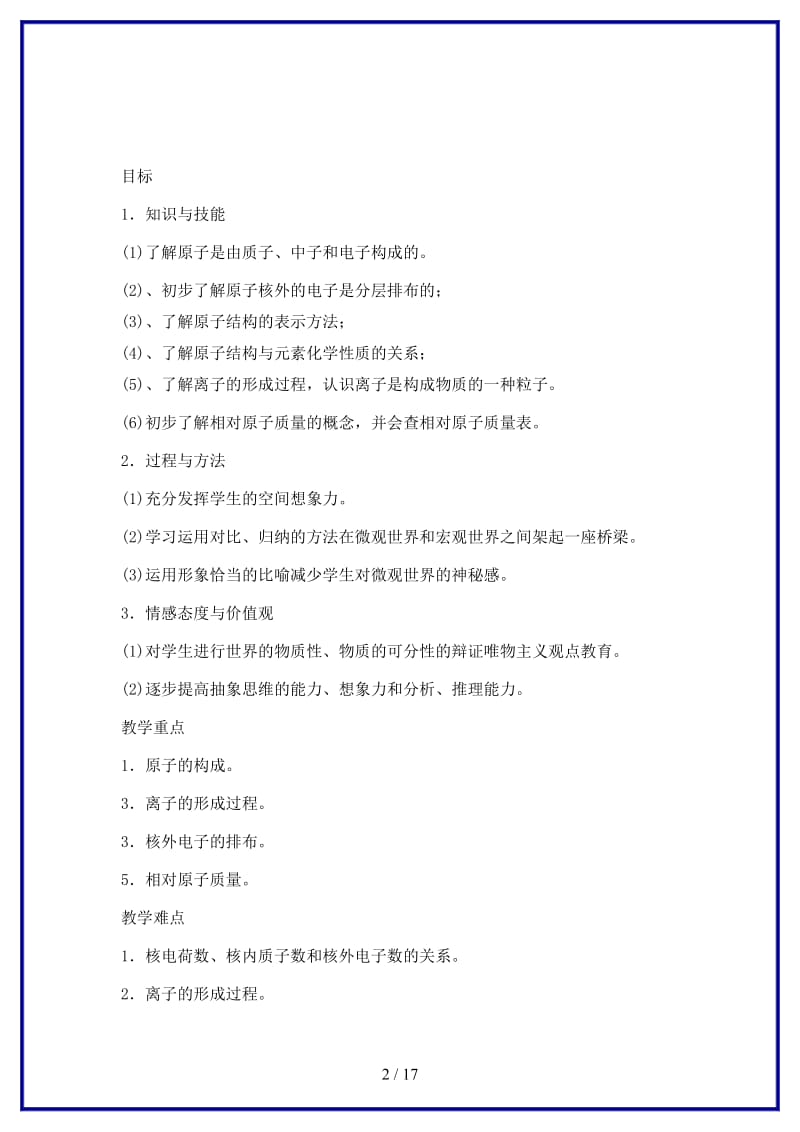 目标

1．知识与技能

(1)了解原子是由质子、中子和电子构成的。

(2)、初步了解原子核外的电子是分层排布的；

(3)、了解原子结构的表示方法；

(4)、了解原子结构与元素化学性质的关系；

(5)、了解离子的形成过程，认识离子是构成物质的一种粒子。

(6)初步了解相对原子质量的概念，并会查相对原子质量表。

2．过程与方法

(1)充分发挥学生的空间想象力。

(2)学习运用对比、归纳的方法在微观世界和宏观世界之间架起一座桥梁。

(3)运用形象恰当的比喻减少学生对微观世界的神秘感。

3．情感态度与价值观

(1)对学生进行世界的物质性、物质的可分性的辩证唯物主义观点教育。

(2)逐步提高抽象思维的能力、想象力和分析、推理能力。

教学重点

1．原子的构成。

3．离子的形成过程。

3．核外电子的排布。

5．相对原子质量。

教学难点

1．核电荷数、核内质子数和核外电子数的关系。

2．离子的形成过程。

2 / 17